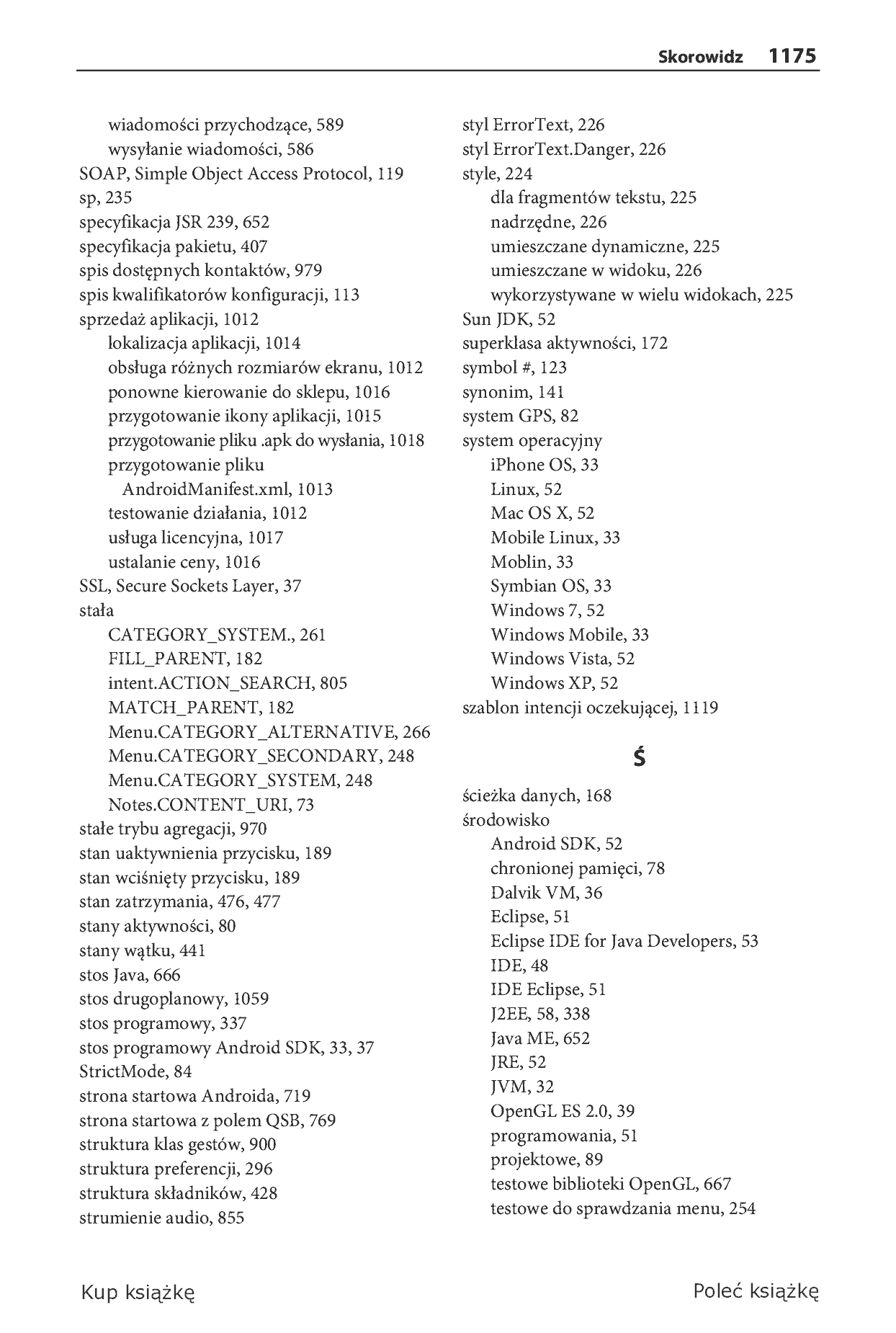 Skorowidz 1175

wiadomości przychodzące, 589
wysyłanie wiadomości, 586
SOAP, Simple Object Access Protocol, 119
sp, 235
specyfikacja JSR 239, 652
specyfikacja pakietu, 407
spis dostępnych kontaktów, 979
spis kwalifikatorów konfiguracji, 113
sprzedaż aplikacji, 1012
lokalizacja aplikacji, 1014
obsługa różnych rozmiarów ekranu, 1012
ponowne kierowanie do sklepu, 1016
przygotowanie ikony aplikacji, 1015
przygotowanie pliku .apk do wysłania, 1018
przygotowanie pliku AndroidManifest.xml, 1013
testowanie działania, 1012
usługa licencyjna, 1017
ustalanie ceny, 1016
SSL, Secure Sockets Layer, 37
stała
CATEGORY_SYSTEM., 261
FILL_PARENT, 182
intent.ACTION_SEARCH, 805
MATCH_PARENT, 182
Menu.CATEGORY_ALTERNATIVE, 266
Menu.CATEGORY_SECONDARY, 248
Menu.CATEGORY_SYSTEM, 248
Notes.CONTENT_URI, 73
stałe trybu agregacji, 970
stan uaktywnienia przycisku, 189
stan wciśnięty przycisku, 189
stan zatrzymania, 476, 477
stany aktywności, 80
stany wątku, 441
stos Java, 666
stos drugoplanowy, 1059
stos programowy, 337
stos programowy Android SDK, 33, 37
StrictMode, 84
strona startowa Androida, 719
strona startowa z polem QSB, 769
struktura klas gestów, 900
struktura preferencji, 296
struktura składników, 428
strumienie audio, 855

styl ErrorText, 226
styl ErrorText.Danger, 226
style, 224
dla fragmentów tekstu, 225
nadrzędne, 226
umieszczane dynamiczne, 225
umieszczane w widoku, 226
wykorzystywane w wielu widokach, 225
Sun JDK, 52
superklasa aktywności, 172
symbol #, 123
synonim, 141
system GPS, 82
system operacyjny
iPhone OS, 33
Linux, 52
Mac OS X, 52
Mobile Linux, 33
Moblin, 33
Symbian OS, 33
Windows 7, 52
Windows Mobile, 33
Windows Vista, 52
Windows XP, 52
szablon intencji oczekującej, 1119

Ś

ścieżka danych, 168
środowisko
Android SDK, 52
chronionej pamięci, 78
Dalvik VM, 36
Eclipse, 51
Eclipse IDE for Java Developers, 53
IDE, 48
IDE Eclipse, 51
J2EE, 58, 338
Java ME, 652
JRE, 52
JVM, 32
OpenGL ES 2.0, 39
programowania, 51
projektowe, 89
testowe biblioteki OpenGL, 667
testowe do sprawdzania menu, 254

Kup książkę

Poleć książkę